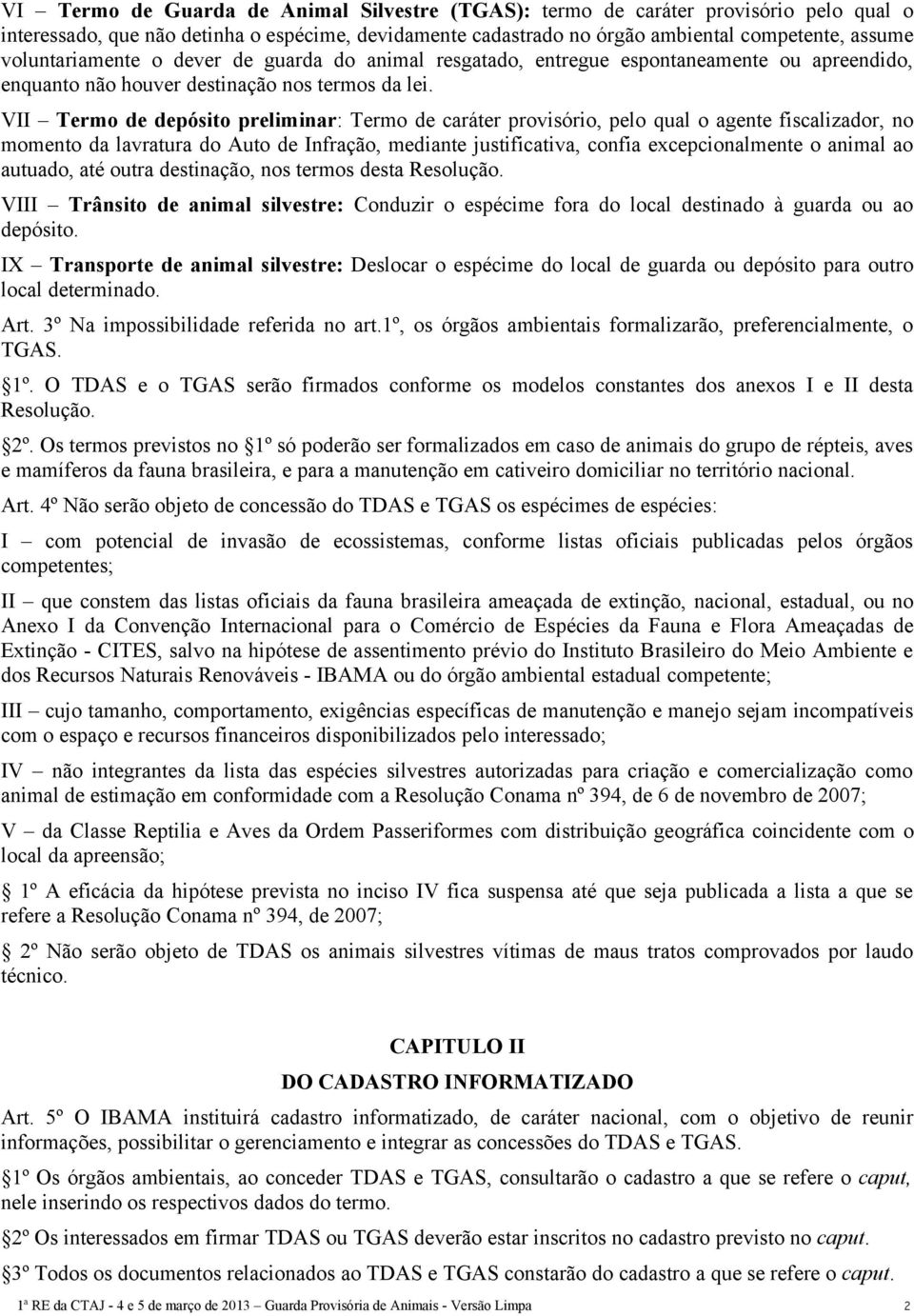 VI – Termo de Guarda de Animal Silvestre (TGAS): termo de caráter provisório pelo qual o interessado, que não detinha o espécime, devidamente cadastrado no órgão ambiental competente, assume voluntariamente o dever de guarda do animal resgatado, entregue espontaneamente ou apreendido, enquanto não houver destinação nos termos da lei.

VII – Termo de depósito preliminar: Termo de caráter provisório, pelo qual o agente fiscalizador, no momento da lavratura do Auto de Infração, mediante justificativa, confia excepcionalmente o animal ao autuado, até outra destinação, nos termos desta Resolução.

VIII – Trânsito de animal silvestre: Conduzir o espécime fora do local destinado à guarda ou ao depósito.

IX – Transporte de animal silvestre: Deslocar o espécime do local de guarda ou depósito para outro local determinado.

Art. 3º Na impossibilidade referida no art.1º, os órgãos ambientais formalizarão, preferencialmente, o TGAS.

1º. O TDAS e o TGAS serão firmados conforme os modelos constantes dos anexos I e II desta Resolução.

2º. Os termos previstos no 1º só poderão ser formalizados em caso de animais do grupo de répteis, aves e mamíferos da fauna brasileira, e para a manutenção em cativeiro domiciliar no território nacional.

Art. 4º Não serão objeto de concessão do TDAS e TGAS os espécimes de espécies:

I – com potencial de invasão de ecossistemas, conforme listas oficiais publicadas pelos órgãos competentes;

II – que constem das listas oficiais da fauna brasileira ameaçada de extinção, nacional, estadual, ou no Anexo I da Convenção Internacional para o Comércio de Espécies da Fauna e Flora Ameaçadas de Extinção - CITES, salvo na hipótese de assentimento prévio do Instituto Brasileiro do Meio Ambiente e dos Recursos Naturais Renováveis - IBAMA ou do órgão ambiental estadual competente;

III – cujo tamanho, comportamento, exigências específicas de manutenção e manejo sejam incompatíveis com o espaço e recursos financeiros disponibilizados pelo interessado;

IV – não integrantes da lista das espécies silvestres autorizadas para criação e comercialização como animal de estimação em conformidade com a Resolução Conama nº 394, de 6 de novembro de 2007;

V – da Classe Reptilia e Aves da Ordem Passeriformes com distribuição geográfica coincidente com o local da apreensão;

1º A eficácia da hipótese prevista no inciso IV fica suspensa até que seja publicada a lista a que se refere a Resolução Conama nº 394, de 2007;

2º Não serão objeto de TDAS os animais silvestres vítimas de maus tratos comprovados por laudo técnico.

CAPITULO II
DO CADASTRO INFORMATIZADO

Art. 5º O IBAMA instituirá cadastro informatizado, de caráter nacional, com o objetivo de reunir informações, possibilitar o gerenciamento e integrar as concessões do TDAS e TGAS.

1º Os órgãos ambientais, ao conceder TDAS e TGAS, consultarão o cadastro a que se refere o caput, nele inserindo os respectivos dados do termo.

2º Os interessados em firmar TDAS ou TGAS deverão estar inscritos no cadastro previsto no caput.

3º Todos os documentos relacionados ao TDAS e TGAS constarão do cadastro a que se refere o caput.

1ª RE da CTAJ - 4 e 5 de março de 2013 Guarda Provisória de Animais - Versão Limpa 2